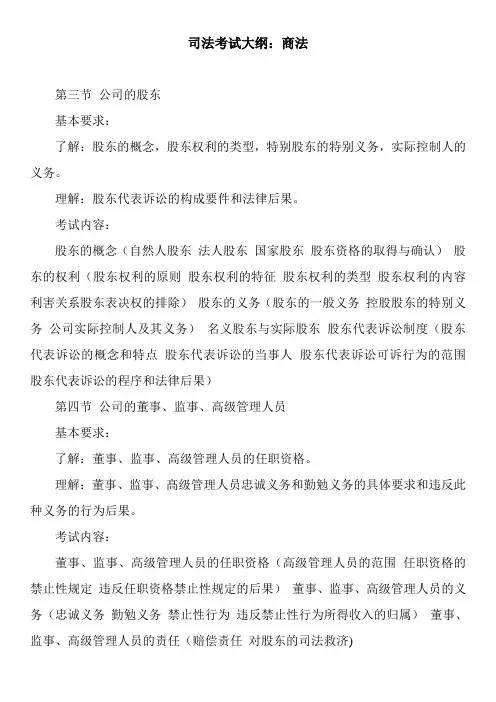 司法考试大纲：商法

第三节 公司的股东

基本要求：

了解：股东的概念，股东权利的类型，特别股东的特别义务，实际控制人的义务。

理解：股东代表诉讼的构成要件和法律后果。

考试内容：

股东的概念（自然人股东 法人股东 国家股东 股东资格的取得与确认） 股东的权利（股东权利的原则 股东权利的特征 股东权利的类型 股东权利的内容 利害关系股东表决权的排除） 股东的义务（股东的一般义务 控股股东的特别义务 公司实际控制人及其义务） 名义股东与实际股东 股东代表诉讼制度（股东代表诉讼的概念和特点 股东代表诉讼的当事人 股东代表诉讼可诉行为的范围 股东代表诉讼的程序和法律后果）

第四节 公司的董事、监事、高级管理人员

基本要求：

了解：董事、监事、高级管理人员的任职资格。

理解：董事、监事、高级管理人员忠诚义务和勤勉义务的具体要求和违反此种义务的行为后果。

考试内容：

董事、监事、高级管理人员的任职资格（高级管理人员的范围 任职资格的禁止性规定 违反任职资格禁止性规定的后果） 董事、监事、高级管理人员的义务（忠诚义务 勤勉义务 禁止性行为 违反禁止性行为所得收入的归属） 董事、监事、高级管理人员的责任（赔偿责任 对股东的司法救济）